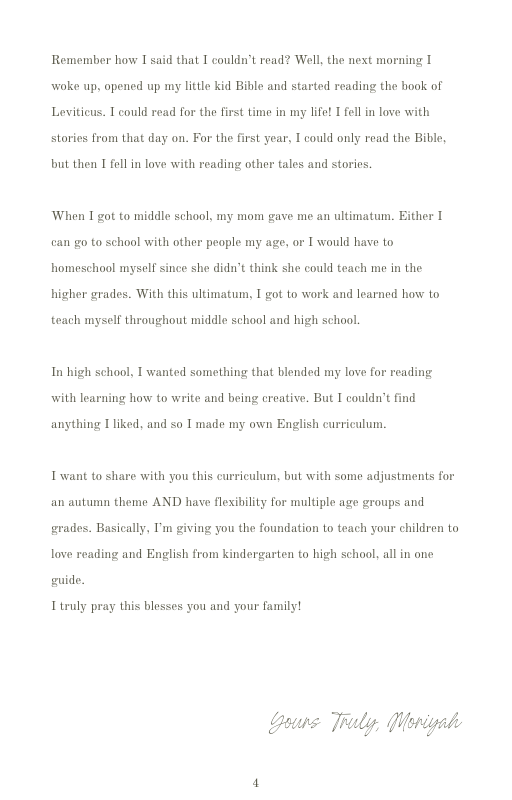 Remember how I said that I couldn't read? Well, the next morning I woke up, opened up my little kid Bible and started reading the book of Leviticus. I could read for the first time in my life! I fell in love with stories from that day on. For the first year, I could only read the Bible, but then I fell in love with reading other tales and stories.

When I got to middle school, my mom gave me an ultimatum. Either I can go to school with other people my age, or I would have to homeschool myself since she didn't think she could teach me in the higher grades. With this ultimatum, I got to work and learned how to teach myself throughout middle school and high school.

In high school, I wanted something that blended my love for reading with learning how to write and being creative. But I couldn't find anything I liked, and so I made my own English curriculum.

I want to share with you this curriculum, but with some adjustments for an autumn theme AND have flexibility for multiple age groups and grades. Basically, I'm giving you the foundation to teach your children to love reading and English from kindergarten to high school, all in one guide.
I truly pray this blesses you and your family!

Yours Truly, Moriyah

4